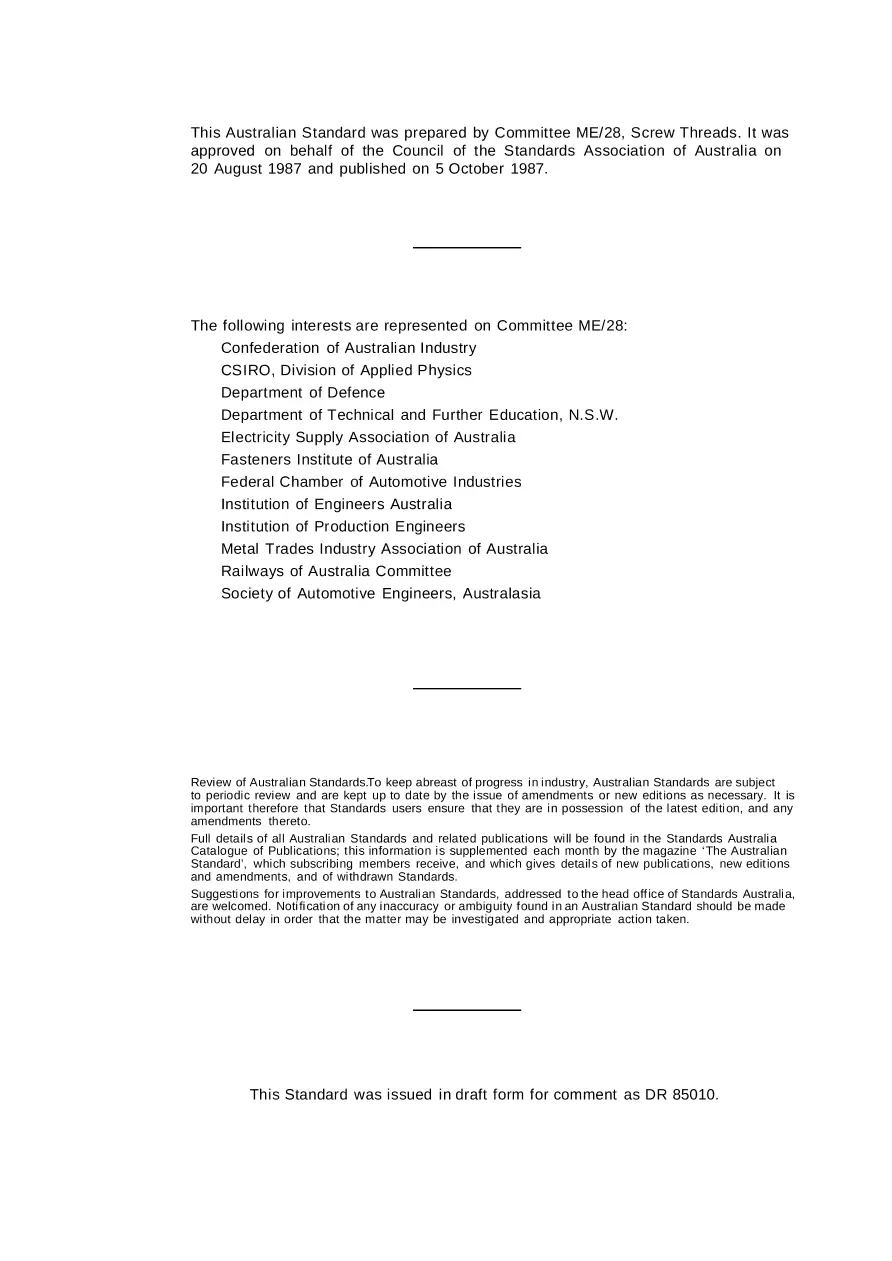 This Australian Standard was prepared by Committee ME/28, Screw Threads. It was approved on behalf of the Council of the Standards Association of Australia on 20 August 1987 and published on 5 October 1987.

The following interests are represented on Committee ME/28:
Confederation of Australian Industry
CSIRO, Division of Applied Physics
Department of Defence
Department of Technical and Further Education, N.S.W.
Electricity Supply Association of Australia
Fasteners Institute of Australia
Federal Chamber of Automotive Industries
Institution of Engineers Australia
Institution of Production Engineers
Metal Trades Industry Association of Australia
Railways of Australia Committee
Society of Automotive Engineers, Australasia

Review of Australian Standards.To keep abreast of progress in industry, Australian Standards are subject to periodic review and are kept up to date by the issue of amendments or new editions as necessary. It is important therefore that Standards users ensure that they are in possession of the latest edition, and any amendments thereto.

Full details of all Australian Standards and related publications will be found in the Standards Australia Catalogue of Publications; this information is supplemented each month by the magazine 'The Australian Standard', which subscribing members receive, and which gives details of new publications, new editions and amendments, and of withdrawn Standards.

Suggestions for improvements to Australian Standards, addressed to the head office of Standards Australia, are welcomed. Notification of any inaccuracy or ambiguity found in an Australian Standard should be made without delay in order that the matter may be investigated and appropriate action taken.

This Standard was issued in draft form for comment as DR 85010.